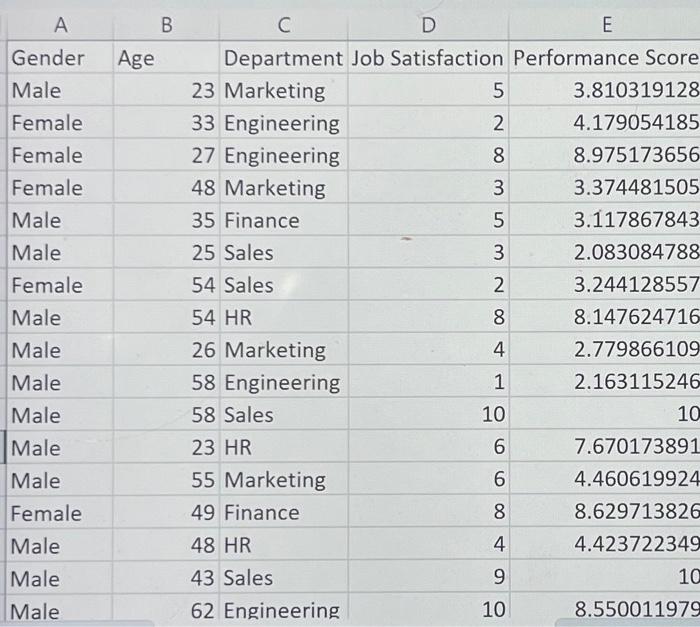 | A | B | C | D | E |
|---|---|---|---|---|
| Gender | Age | Department | Job Satisfaction | Performance Score |
| Male | 23 | Marketing | 5 | 3.810319128 |
| Female | 33 | Engineering | 2 | 4.179054185 |
| Female | 27 | Engineering | 8 | 8.975173656 |
| Female | 48 | Marketing | 3 | 3.374481505 |
| Male | 35 | Finance | 5 | 3.117867843 |
| Male | 25 | Sales | 3 | 2.083084788 |
| Female | 54 | Sales | 2 | 3.244128557 |
| Male | 54 | HR | 8 | 8.147624716 |
| Male | 26 | Marketing | 4 | 2.779866109 |
| Male | 58 | Engineering | 1 | 2.163115246 |
| Male | 58 | Sales | 10 | 10 |
| Male | 23 | HR | 6 | 7.670173891 |
| Male | 55 | Marketing | 6 | 4.460619924 |
| Female | 49 | Finance | 8 | 8.629713826 |
| Male | 48 | HR | 4 | 4.423722349 |
| Male | 43 | Sales | 9 | 10 |
| Male | 62 | Engineering | 10 | 8.550011979 |